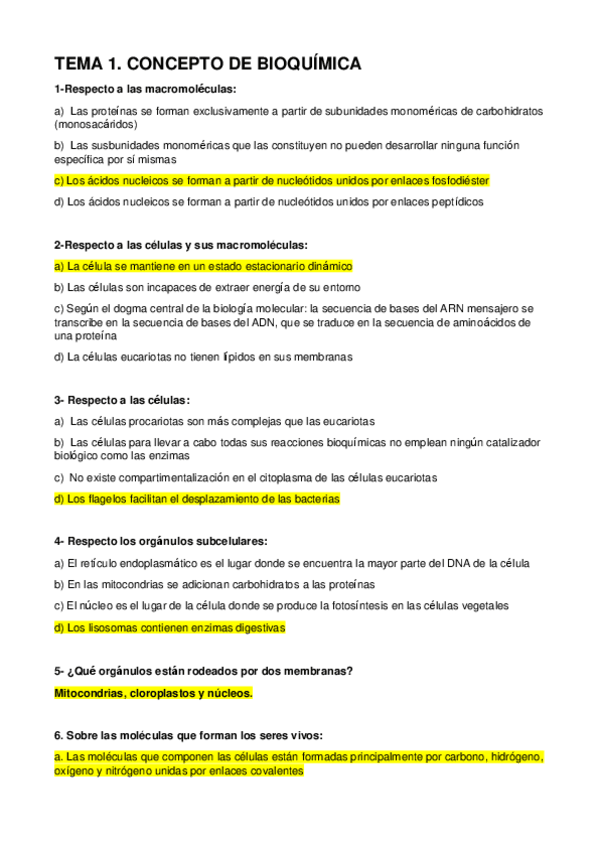 TEMA 1. CONCEPTO DE BIOQUÍMICA

1-Respecto a las macromoléculas:

a) Las proteínas se forman exclusivamente a partir de subunidades monoméricas de carbohidratos (monosacáridos)

b) Las susbunidades monoméricas que las constituyen no pueden desarrollar ninguna función específica por sí mismas

c) Los ácidos nucleicos se forman a partir de nucleótidos unidos por enlaces fosfodiéster

d) Los ácidos nucleicos se forman a partir de nucleótidos unidos por enlaces peptídicos

2-Respecto a las células y sus macromoléculas:

a) La célula se mantiene en un estado estacionario dinámico

b) Las células son incapaces de extraer energía de su entorno

c) Según el dogma central de la biología molecular: la secuencia de bases del ARN mensajero se transcribe en la secuencia de bases del ADN, que se traduce en la secuencia de aminoácidos de una proteína

d) La células eucariotas no tienen lípidos en sus membranas

3- Respecto a las células:

a) Las células procariotas son más complejas que las eucariotas

b) Las células para llevar a cabo todas sus reacciones bioquímicas no emplean ningún catalizador biológico como las enzimas

c) No existe compartimentalización en el citoplasma de las células eucariotas

d) Los flagelos facilitan el desplazamiento de las bacterias

4- Respecto los orgánulos subcelulares:

a) El retículo endoplasmático es el lugar donde se encuentra la mayor parte del DNA de la célula

b) En las mitocondrias se adicionan carbohidratos a las proteínas

c) El núcleo es el lugar de la célula donde se produce la fotosíntesis en las células vegetales

d) Los lisosomas contienen enzimas digestivas

5- ¿Qué orgánulos están rodeados por dos membranas?

Mitocondrias, cloroplastos y núcleos.

6. Sobre las moléculas que forman los seres vivos:

a. Las moléculas que componen las células están formadas principalmente por carbono, hidrógeno, oxígeno y nitrógeno unidas por enlaces covalentes